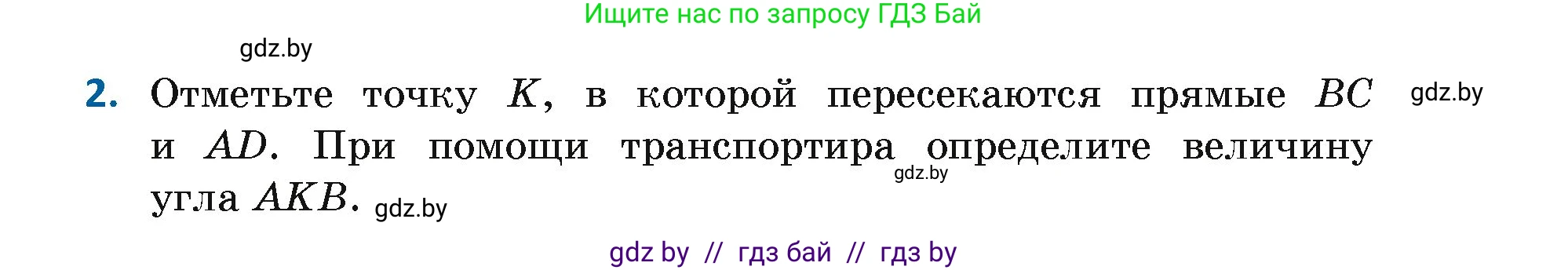 Ищите нас по запросу ГДЗ Бай

gdz.by

2. Отметьте точку $K$, в которой пересекаются прямые $BC$ и $AD$. При помощи транспортира определите величину угла $AKB$.

gdz.by

gdz.by

gdz.by

gdz by // гдз бай // гдз by